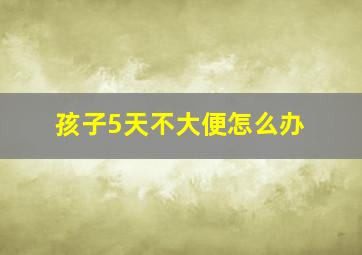 孩子5天不大便怎么办